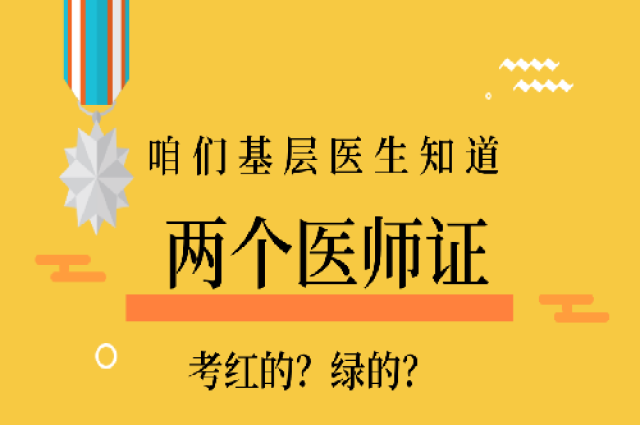 咱们基层医生知道

两个医师证

考红的？绿的？